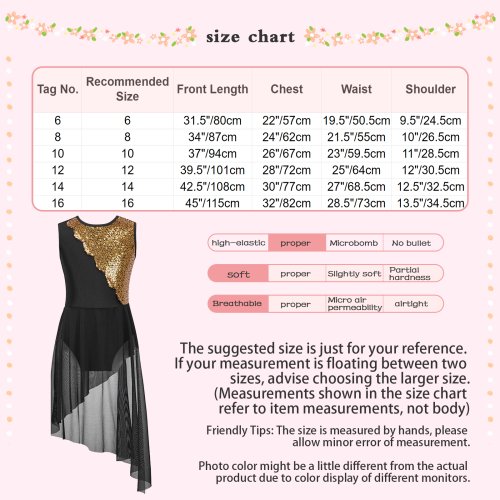 size chart

| Tag No. | Recommended Size | Front Length | Chest | Waist | Shoulder |
|---|---|---|---|---|---|
| 6 | 6 | 31.5"/80cm | 22"/57cm | 19.5"/50.5cm | 9.5"/24.5cm |
| 8 | 8 | 34"/87cm | 24"/62cm | 21.5"/55cm | 10"/26.5cm |
| 10 | 10 | 37"/94cm | 26"/67cm | 23"/59.5cm | 11"/28.5cm |
| 12 | 12 | 39.5"/101cm | 28"/72cm | 25"/64cm | 12"/30.5cm |
| 14 | 14 | 42.5"/108cm | 30"/77cm | 27"/68.5cm | 12.5"/32.5cm |
| 16 | 16 | 45"/115cm | 32"/82cm | 28.5"/73cm | 13.5"/34.5cm |

| high-elastic | proper | Microbomb | No bullet |
|---|---|---|---|
| soft | proper | Slightly soft | Partial hardness |
| Breathable | proper | Micro air permeability | airtight |

The suggested size is just for your reference. If your measurement is floating between two sizes, advise choosing the larger size. (Measurements shown in the size chart refer to item measurements, not body)

Friendly Tips: The size is measured by hands, please allow minor error of measurement.

Photo color might be a little different from the actual product due to color display of different monitors.